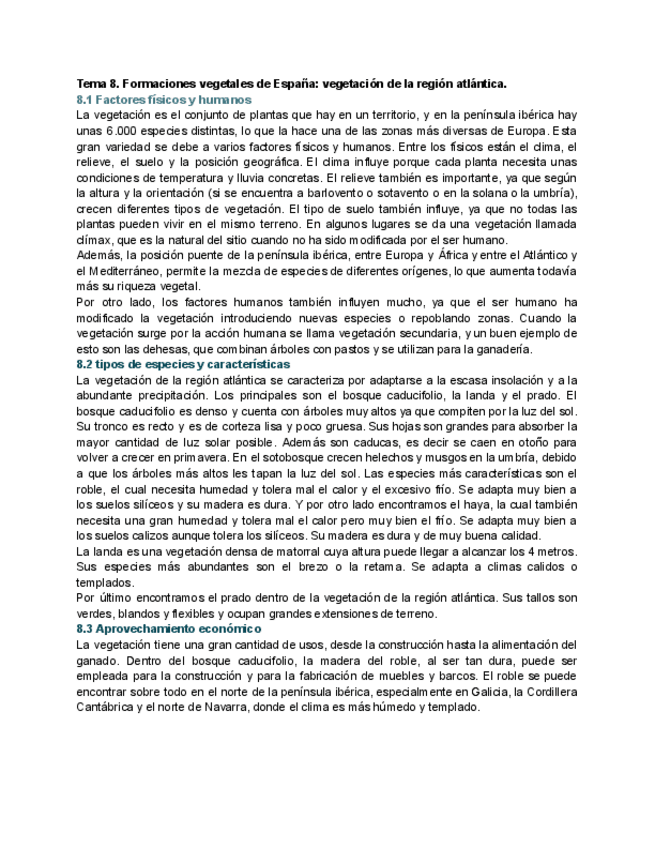 Tema 8. Formaciones vegetales de España: vegetación de la región atlántica.
8.1 Factores físicos y humanos
La vegetación es el conjunto de plantas que hay en un territorio, y en la península ibérica hay unas 6.000 especies distintas, lo que la hace una de las zonas más diversas de Europa. Esta gran variedad se debe a varios factores físicos y humanos. Entre los físicos están el clima, el relieve, el suelo y la posición geográfica. El clima influye porque cada planta necesita unas condiciones de temperatura y lluvia concretas. El relieve también es importante, ya que según la altura y la orientación (si se encuentra a barlovento o sotavento o en la solana o la umbría), crecen diferentes tipos de vegetación. El tipo de suelo también influye, ya que no todas las plantas pueden vivir en el mismo terreno. En algunos lugares se da una vegetación llamada clímax, que es la natural del sitio cuando no ha sido modificada por el ser humano.
Además, la posición puente de la península ibérica, entre Europa y África y entre el Atlántico y el Mediterráneo, permite la mezcla de especies de diferentes orígenes, lo que aumenta todavía más su riqueza vegetal.
Por otro lado, los factores humanos también influyen mucho, ya que el ser humano ha modificado la vegetación introduciendo nuevas especies o repoblando zonas. Cuando la vegetación surge por la acción humana se llama vegetación secundaria, y un buen ejemplo de esto son las dehesas, que combinan árboles con pastos y se utilizan para la ganadería.
8.2 tipos de especies y características
La vegetación de la región atlántica se caracteriza por adaptarse a la escasa insolación y a la abundante precipitación. Los principales son el bosque caducifolio, la landa y el prado. El bosque caducifolio es denso y cuenta con árboles muy altos ya que compiten por la luz del sol. Su tronco es recto y es de corteza lisa y poco gruesa. Sus hojas son grandes para absorber la mayor cantidad de luz solar posible. Además son caducas, es decir se caen en otoño para volver a crecer en primavera. En el sotobosque crecen helechos y musgos en la umbría, debido a que los árboles más altos les tapan la luz del sol. Las especies más características son el roble, el cual necesita humedad y tolera mal el calor y el excesivo frío. Se adapta muy bien a los suelos silíceos y su madera es dura. Y por otro lado encontramos el haya, la cual también necesita una gran humedad y tolera mal el calor pero muy bien el frío. Se adapta muy bien a los suelos calizos aunque tolera los silíceos. Su madera es dura y de muy buena calidad.
La landa es una vegetación densa de matorral cuya altura puede llegar a alcanzar los 4 metros. Sus especies más abundantes son el brezo o la retama. Se adapta a climas calidos o templados.
Por último encontramos el prado dentro de la vegetación de la región atlántica. Sus tallos son verdes, blandos y flexibles y ocupan grandes extensiones de terreno.
8.3 Aprovechamiento económico
La vegetación tiene una gran cantidad de usos, desde la construcción hasta la alimentación del ganado. Dentro del bosque caducifolio, la madera del roble, al ser tan dura, puede ser empleada para la construcción y para la fabricación de muebles y barcos. El roble se puede encontrar sobre todo en el norte de la península ibérica, especialmente en Galicia, la Cordillera Cantábrica y el norte de Navarra, donde el clima es más húmedo y templado.